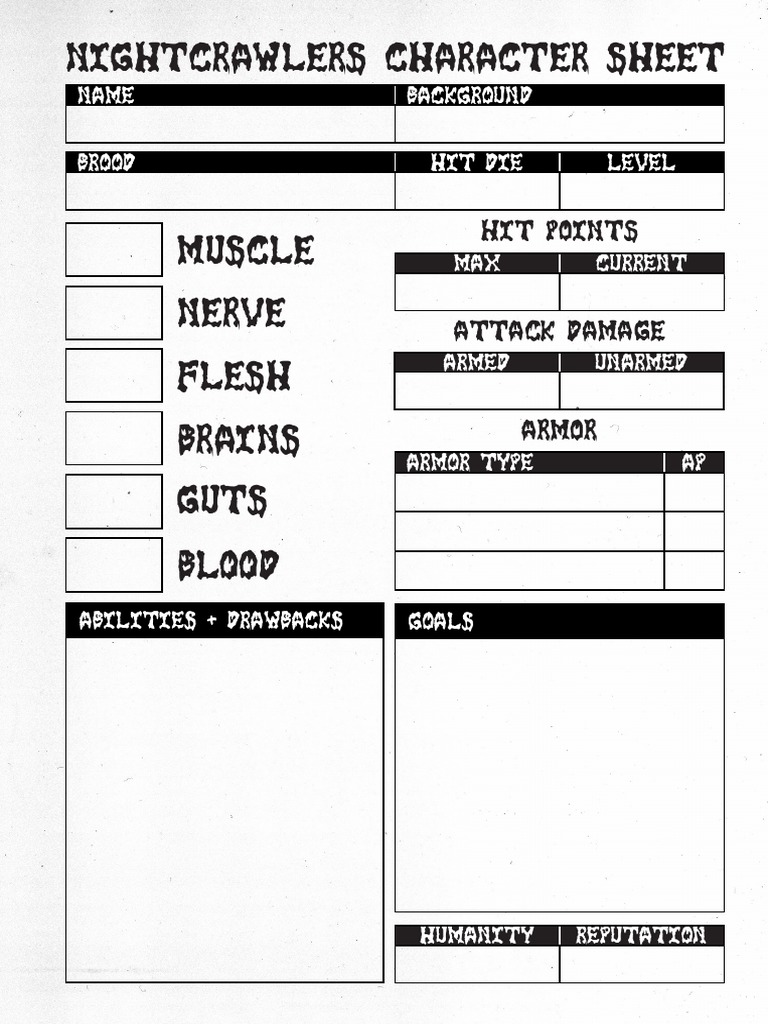 NIGHTCRAWLERS CHARACTER SHEET

| NAME | BACKGROUND |
|---|---|
| | |

| BROOD | HIT DIE | LEVEL |
|---|---|---|
| | | |

MUSCLE

NERVE

FLESH

BRAINS

GUTS

BLOOD

HIT POINTS

| MAX | CURRENT |
|---|---|
| | |

ATTACK DAMAGE

| ARMED | UNARMED |
|---|---|
| | |

ARMOR

| ARMOR TYPE | AP |
|---|---|
| | |
| | |
| | |

ABILITIES + DRAWBACKS

GOALS

| HUMANITY | REPUTATION |
|---|---|
| | |